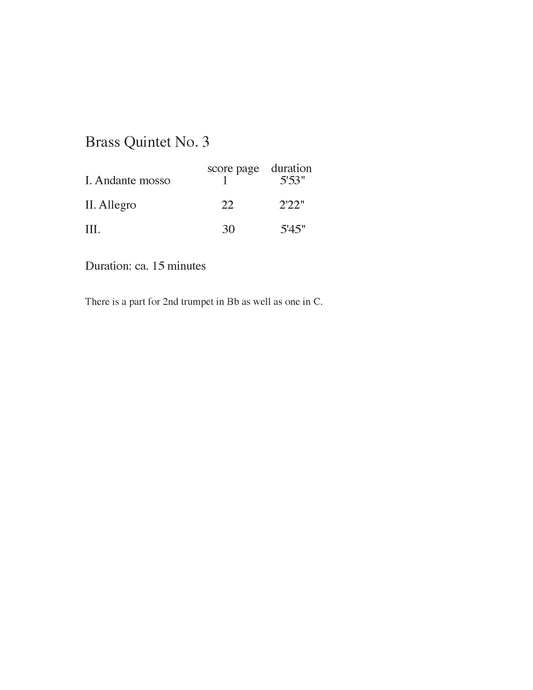 Brass Quintet No. 3

| | score page | duration |
|---|---|---|
| I. Andante mosso | 1 | 5'53" |
| II. Allegro | 22 | 2'22" |
| III. | 30 | 5'45" |

Duration: ca. 15 minutes

There is a part for 2nd trumpet in Bb as well as one in C.